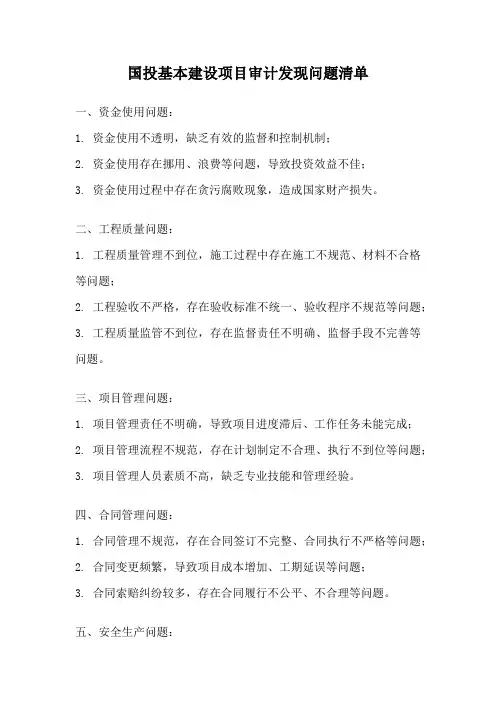 国投基本建设项目审计发现问题清单

一、资金使用问题：

1. 资金使用不透明，缺乏有效的监督和控制机制；

2. 资金使用存在挪用、浪费等问题，导致投资效益不佳；

3. 资金使用过程中存在贪污腐败现象，造成国家财产损失。

二、工程质量问题：

1. 工程质量管理不到位，施工过程中存在施工不规范、材料不合格等问题；

2. 工程验收不严格，存在验收标准不统一、验收程序不规范等问题；

3. 工程质量监管不到位，存在监督责任不明确、监督手段不完善等问题。

三、项目管理问题：

1. 项目管理责任不明确，导致项目进度滞后、工作任务未能完成；

2. 项目管理流程不规范，存在计划制定不合理、执行不到位等问题；

3. 项目管理人员素质不高，缺乏专业技能和管理经验。

四、合同管理问题：

1. 合同管理不规范，存在合同签订不完整、合同执行不严格等问题；

2. 合同变更频繁，导致项目成本增加、工期延误等问题；

3. 合同索赔纠纷较多，存在合同履行不公平、不合理等问题。

五、安全生产问题：